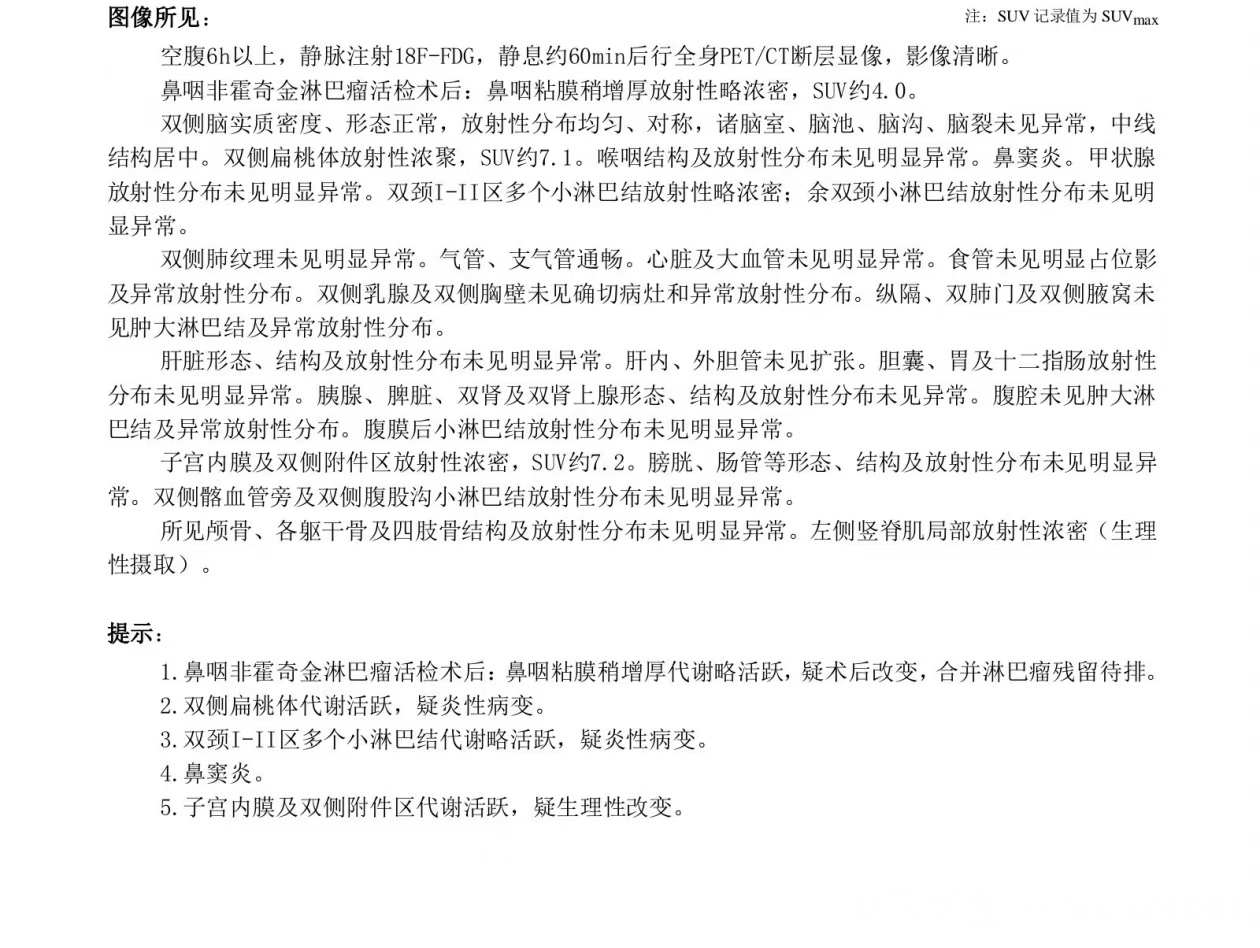 图像所见：

注：SUV 记录值为 $SUV_{max}$

空腹6h以上，静脉注射18F-FDG，静息约60min后行全身PET/CT断层显像，影像清晰。

鼻咽非霍奇金淋巴瘤活检术后：鼻咽粘膜稍增厚放射性略浓密，SUV约4.0。

双侧脑实质密度、形态正常，放射性分布均匀、对称，诸脑室、脑池、脑沟、脑裂未见异常，中线结构居中。双侧扁桃体放射性浓聚，SUV约7.1。喉咽结构及放射性分布未见明显异常。鼻窦炎。甲状腺放射性分布未见明显异常。双颈I-II区多个小淋巴结放射性略浓密；余双颈小淋巴结放射性分布未见明显异常。

双侧肺纹理未见明显异常。气管、支气管通畅。心脏及大血管未见明显异常。食管未见明显占位影及异常放射性分布。双侧乳腺及双侧胸壁未见确切病灶和异常放射性分布。纵隔、双肺门及双侧腋窝未见肿大淋巴结及异常放射性分布。

肝脏形态、结构及放射性分布未见明显异常。肝内、外胆管未见扩张。胆囊、胃及十二指肠放射性分布未见明显异常。胰腺、脾脏、双肾及双肾上腺形态、结构及放射性分布未见异常。腹腔未见肿大淋巴结及异常放射性分布。腹膜后小淋巴结放射性分布未见明显异常。

子宫内膜及双侧附件区放射性浓密，SUV约7.2。膀胱、肠管等形态、结构及放射性分布未见明显异常。双侧髂血管旁及双侧腹股沟小淋巴结放射性分布未见明显异常。

所见颅骨、各躯干骨及四肢骨结构及放射性分布未见明显异常。左侧竖脊肌局部放射性浓密（生理性摄取）。

提示：

1.鼻咽非霍奇金淋巴瘤活检术后：鼻咽粘膜稍增厚代谢略活跃，疑术后改变，合并淋巴瘤残留待排。
2.双侧扁桃体代谢活跃，疑炎性病变。
3.双颈I-II区多个小淋巴结代谢略活跃，疑炎性病变。
4.鼻窦炎。
5.子宫内膜及双侧附件区代谢活跃，疑生理性改变。